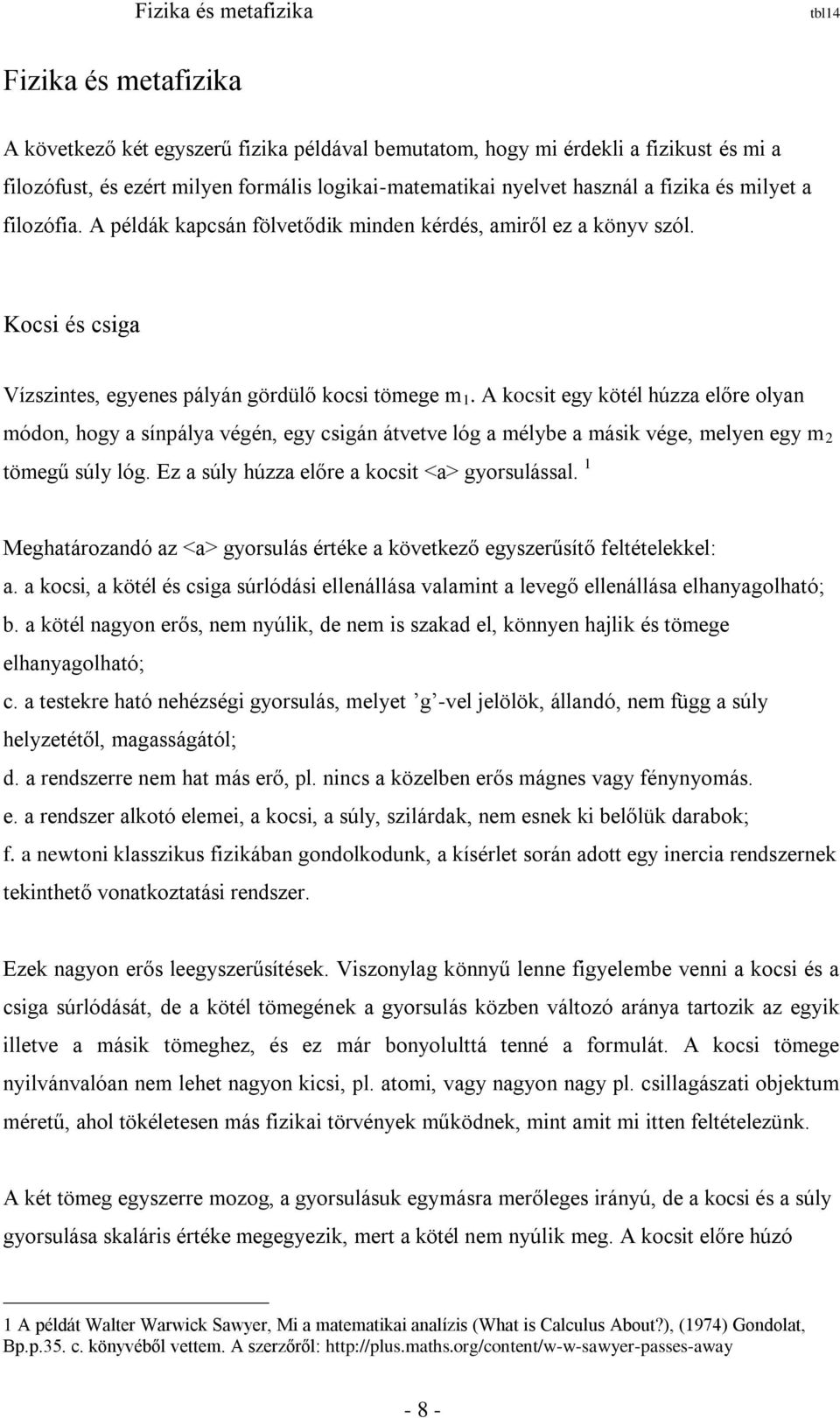 Fizika és metafizika tbl14

Fizika és metafizika

A következő két egyszerű fizika példával bemutatom, hogy mi érdekli a fizikust és mi a filozófust, és ezért milyen formális logikai-matematikai nyelvet használ a fizika és milyet a filozófia. A példák kapcsán fölvetődik minden kérdés, amiről ez a könyv szól.

Kocsi és csiga

Vízszintes, egyenes pályán gördülő kocsi tömege $m_1$. A kocsit egy kötél húzza előre olyan módon, hogy a sínpálya végén, egy csigán átvetve lóg a mélybe a másik vége, melyen egy $m_2$ tömegű súly lóg. Ez a súly húzza előre a kocsit <a> gyorsulással. $^1$

Meghatározandó az <a> gyorsulás értéke a következő egyszerűsítő feltételekkel:
a. a kocsi, a kötél és csiga súrlódási ellenállása valamint a levegő ellenállása elhanyagolható;
b. a kötél nagyon erős, nem nyúlik, de nem is szakad el, könnyen hajlik és tömege elhanyagolható;
c. a testekre ható nehézségi gyorsulás, melyet ’g’-vel jelölök, állandó, nem függ a súly helyzetétől, magasságától;
d. a rendszerre nem hat más erő, pl. nincs a közelben erős mágnes vagy fénynyomás.
e. a rendszer alkotó elemei, a kocsi, a súly, szilárdak, nem esnek ki belőlük darabok;
f. a newtoni klasszikus fizikában gondolkodunk, a kísérlet során adott egy inercia rendszernek tekinthető vonatkoztatási rendszer.

Ezek nagyon erős leegyszerűsítések. Viszonylag könnyű lenne figyelembe venni a kocsi és a csiga súrlódását, de a kötél tömegének a gyorsulás közben változó aránya tartozik az egyik illetve a másik tömeghez, és ez már bonyolulttá tenné a formulát. A kocsi tömege nyilvánvalóan nem lehet nagyon kicsi, pl. atomi, vagy nagyon nagy pl. csillagászati objektum méretű, ahol tökéletesen más fizikai törvények működnek, mint amit mi itten feltételezünk.

A két tömeg egyszerre mozog, a gyorsulásuk egymásra merőleges irányú, de a kocsi és a súly gyorsulása skaláris értéke megegyezik, mert a kötél nem nyúlik meg. A kocsit előre húzó

1 A példát Walter Warwick Sawyer, Mi a matematikai analízis (What is Calculus About?), (1974) Gondolat, Bp.p.35. c. könyvéből vettem. A szerzőről: http://plus.maths.org/content/w-w-sawyer-passes-away

- 8 -